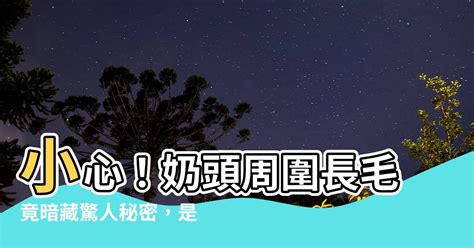 小心！奶頭周圍長毛

竟暗藏驚人秘密，是